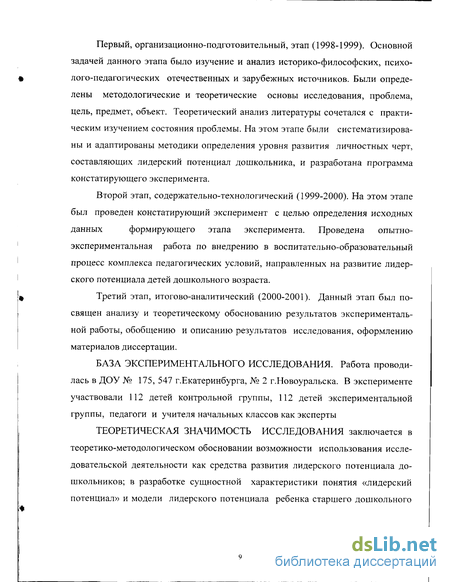 Первый, организационно-подготовительный, этап (1998-1999). Основной задачей данного этапа было изучение и анализ историко-философских, психолого-педагогических отечественных и зарубежных источников. Были определены методологические и теоретические основы исследования, проблема, цель, предмет, объект. Теоретический анализ литературы сочетался с практическим изучением состояния проблемы. На этом этапе были систематизированы и адаптированы методики определения уровня развития личностных черт, составляющих лидерский потенциал дошкольника, и разработана программа констатирующего эксперимента.

Второй этап, содержательно-технологический (1999-2000). На этом этапе был проведен констатирующий эксперимент с целью определения исходных данных формирующего этапа эксперимента. Проведена опытно-экспериментальная работа по внедрению в воспитательно-образовательный процесс комплекса педагогических условий, направленных на развитие лидерского потенциала детей дошкольного возраста.

Третий этап, итогово-аналитический (2000-2001). Данный этап был посвящен анализу и теоретическому обоснованию результатов экспериментальной работы, обобщению и описанию результатов исследования, оформлению материалов диссертации.

БАЗА ЭКСПЕРИМЕНТАЛЬНОГО ИССЛЕДОВАНИЯ. Работа проводилась в ДОУ № 175, 547 г.Екатеринбурга, № 2 г.Новоуральска. В эксперименте участвовали 112 детей контрольной группы, 112 детей экспериментальной группы, педагоги и учителя начальных классов как эксперты

ТЕОРЕТИЧЕСКАЯ ЗНАЧИМОСТЬ ИССЛЕДОВАНИЯ заключается в теоретико-методологическом обосновании возможности использования исследовательской деятельности как средства развития лидерского потенциала дошкольников; в разработке сущностной характеристики понятия «лидерский потенциал» и модели лидерского потенциала ребенка старшего дошкольного

9

dsLib.net
библиотека диссертаций